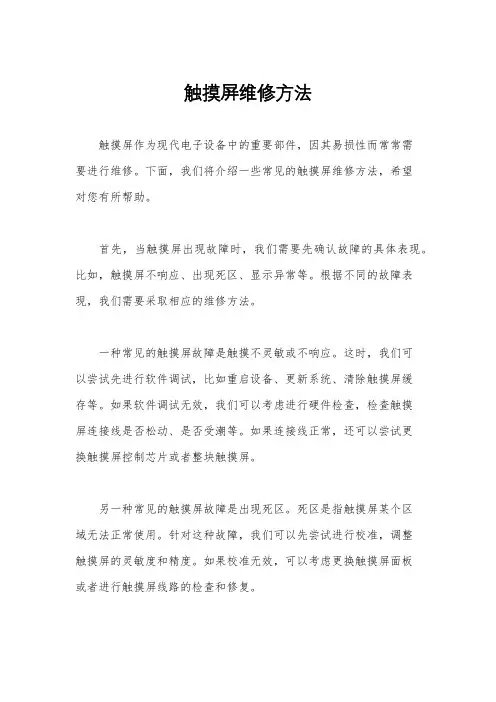 触摸屏维修方法

触摸屏作为现代电子设备中的重要部件，因其易损性而常常需要进行维修。下面，我们将介绍一些常见的触摸屏维修方法，希望对您有所帮助。

首先，当触摸屏出现故障时，我们需要先确认故障的具体表现。比如，触摸屏不响应、出现死区、显示异常等。根据不同的故障表现，我们需要采取相应的维修方法。

一种常见的触摸屏故障是触摸不灵敏或不响应。这时，我们可以尝试先进行软件调试，比如重启设备、更新系统、清除触摸屏缓存等。如果软件调试无效，我们可以考虑进行硬件检查，检查触摸屏连接线是否松动、是否受潮等。如果连接线正常，还可以尝试更换触摸屏控制芯片或者整块触摸屏。

另一种常见的触摸屏故障是出现死区。死区是指触摸屏某个区域无法正常使用。针对这种故障，我们可以先尝试进行校准，调整触摸屏的灵敏度和精度。如果校准无效，可以考虑更换触摸屏面板或者进行触摸屏线路的检查和修复。